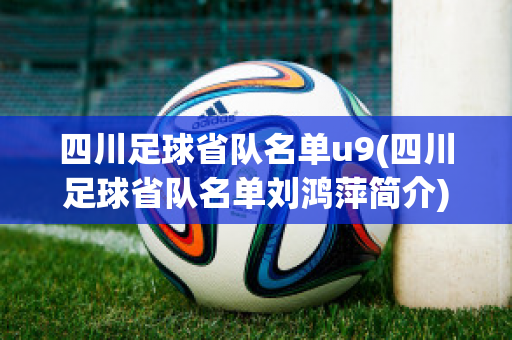 adidas

四川足球省队名单u9(四川足球省队名单刘鸿萍简介)